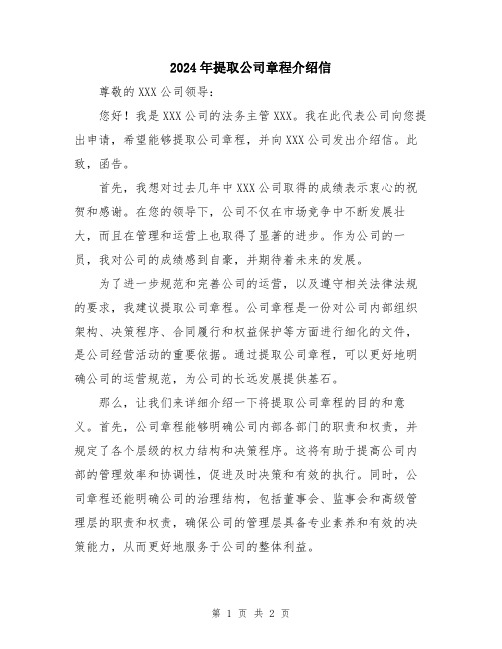 2024年提取公司章程介绍信

尊敬的XXX公司领导：

您好！我是XXX公司的法务主管XXX。我在此代表公司向您提出申请，希望能够提取公司章程，并向XXX公司发出介绍信。此致，函告。

首先，我想对过去几年中XXX公司取得的成绩表示衷心的祝贺和感谢。在您的领导下，公司不仅在市场竞争中不断发展壮大，而且在管理和运营上也取得了显著的进步。作为公司的一员，我对公司的成绩感到自豪，并期待着未来的发展。

为了进一步规范和完善公司的运营，以及遵守相关法律法规的要求，我建议提取公司章程。公司章程是一份对公司内部组织架构、决策程序、合同履行和权益保护等方面进行细化的文件，是公司经营活动的重要依据。通过提取公司章程，可以更好地明确公司的运营规范，为公司的长远发展提供基石。

那么，让我们来详细介绍一下将提取公司章程的目的和意义。首先，公司章程能够明确公司内部各部门的职责和权责，并规定了各个层级的权力结构和决策程序。这将有助于提高公司内部的管理效率和协调性，促进及时决策和有效的执行。同时，公司章程还能明确公司的治理结构，包括董事会、监事会和高级管理层的职责和权责，确保公司的管理层具备专业素养和有效的决策能力，从而更好地服务于公司的整体利益。

第 1 页 共 2 页